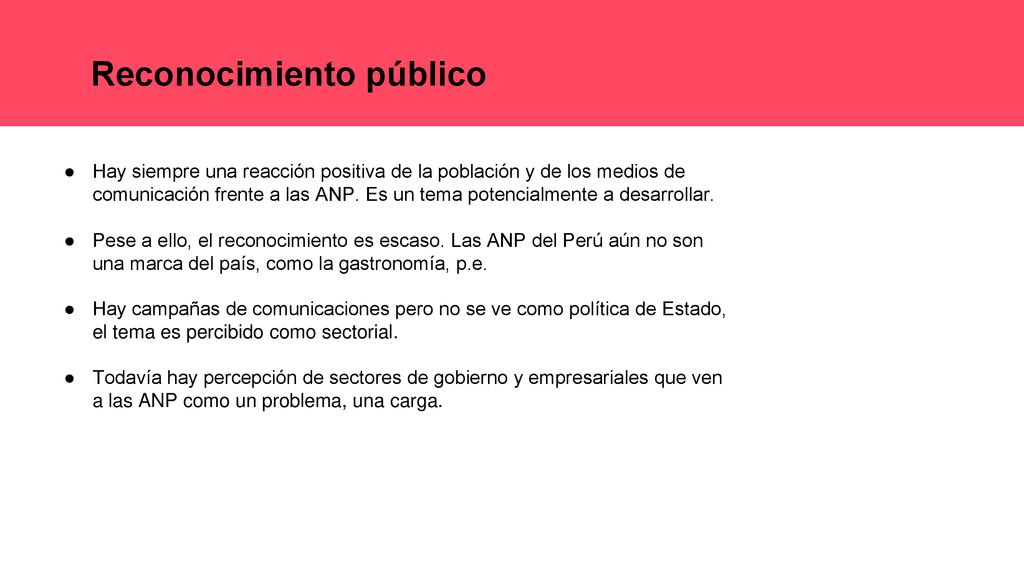 Reconocimiento público

● Hay siempre una reacción positiva de la población y de los medios de comunicación frente a las ANP. Es un tema potencialmente a desarrollar.

● Pese a ello, el reconocimiento es escaso. Las ANP del Perú aún no son una marca del país, como la gastronomía, p.e.

● Hay campañas de comunicaciones pero no se ve como política de Estado, el tema es percibido como sectorial.

● Todavía hay percepción de sectores de gobierno y empresariales que ven a las ANP como un problema, una carga.